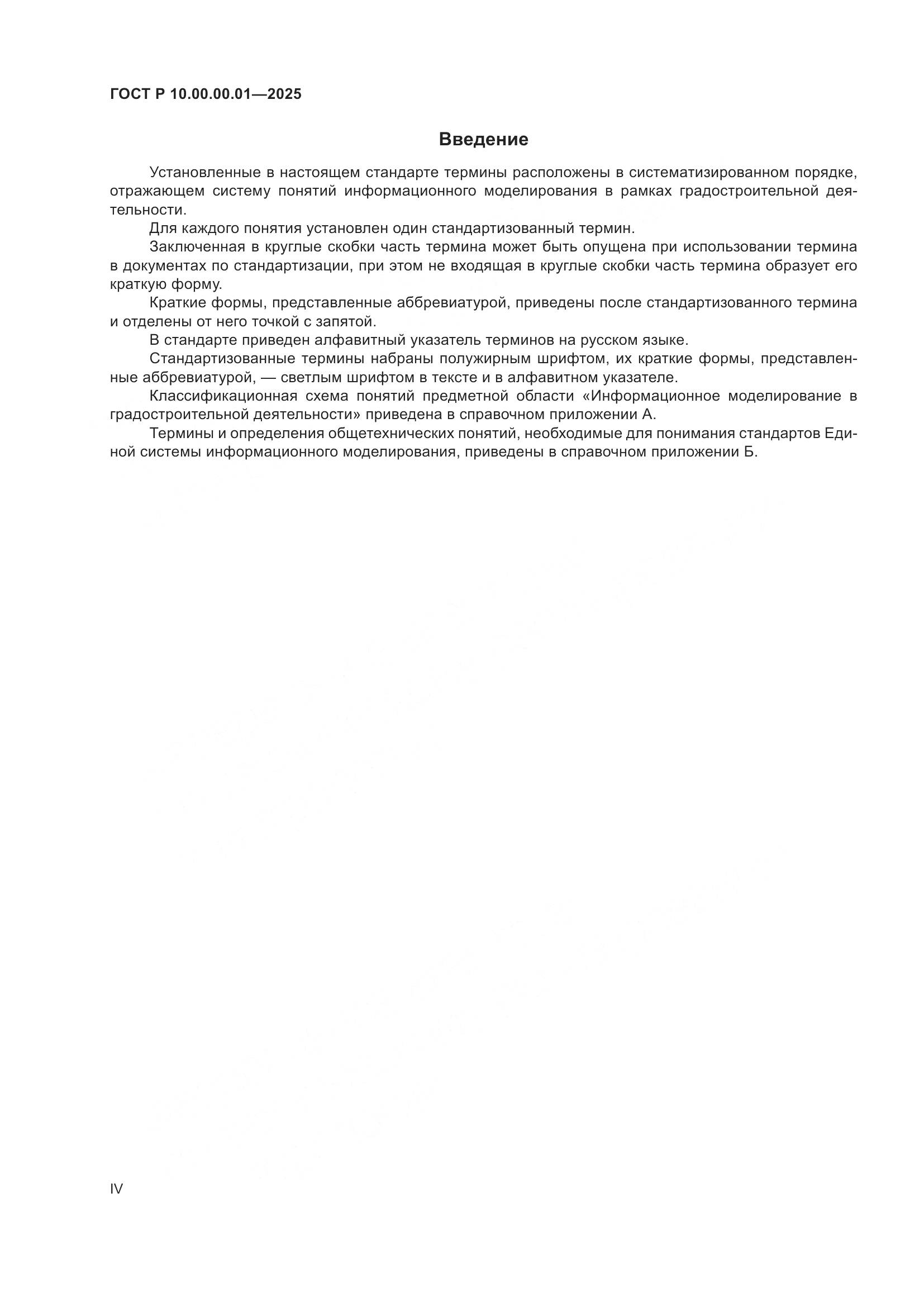 ГОСТ Р 10.00.00.01—2025

Введение

Установленные в настоящем стандарте термины расположены в систематизированном порядке, отражающем систему понятий информационного моделирования в рамках градостроительной деятельности.

Для каждого понятия установлен один стандартизованный термин.

Заключенная в круглые скобки часть термина может быть опущена при использовании термина в документах по стандартизации, при этом не входящая в круглые скобки часть термина образует его краткую форму.

Краткие формы, представленные аббревиатурой, приведены после стандартизованного термина и отделены от него точкой с запятой.

В стандарте приведен алфавитный указатель терминов на русском языке.

Стандартизованные термины набраны полужирным шрифтом, их краткие формы, представленные аббревиатурой, — светлым шрифтом в тексте и в алфавитном указателе.

Классификационная схема понятий предметной области «Информационное моделирование в градостроительной деятельности» приведена в справочном приложении А.

Термины и определения общетехнических понятий, необходимые для понимания стандартов Единой системы информационного моделирования, приведены в справочном приложении Б.

IV